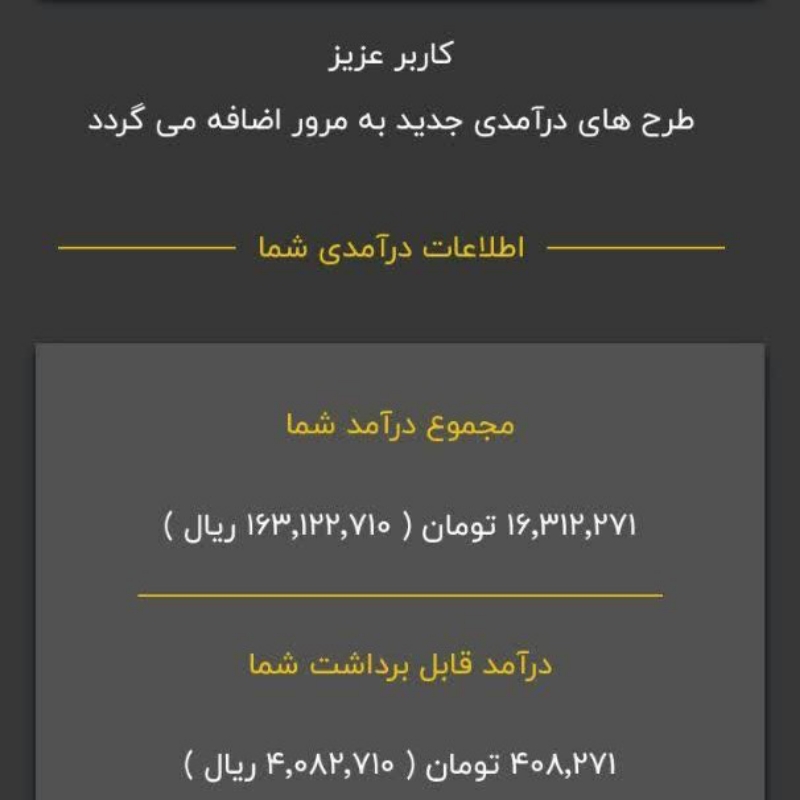 کاربر عزیز

طرح های درآمدی جدید به مرور اضافه می گردد

اطلاعات درآمدی شما

مجموع درآمد شما

۱۶,۳۱۲,۲۷۱ تومان ( ۱۶۳,۱۲۲,۷۱۰ ریال )

درآمد قابل برداشت شما

۴۰۸,۲۷۱ تومان ( ۴,۰۸۲,۷۱۰ ریال )